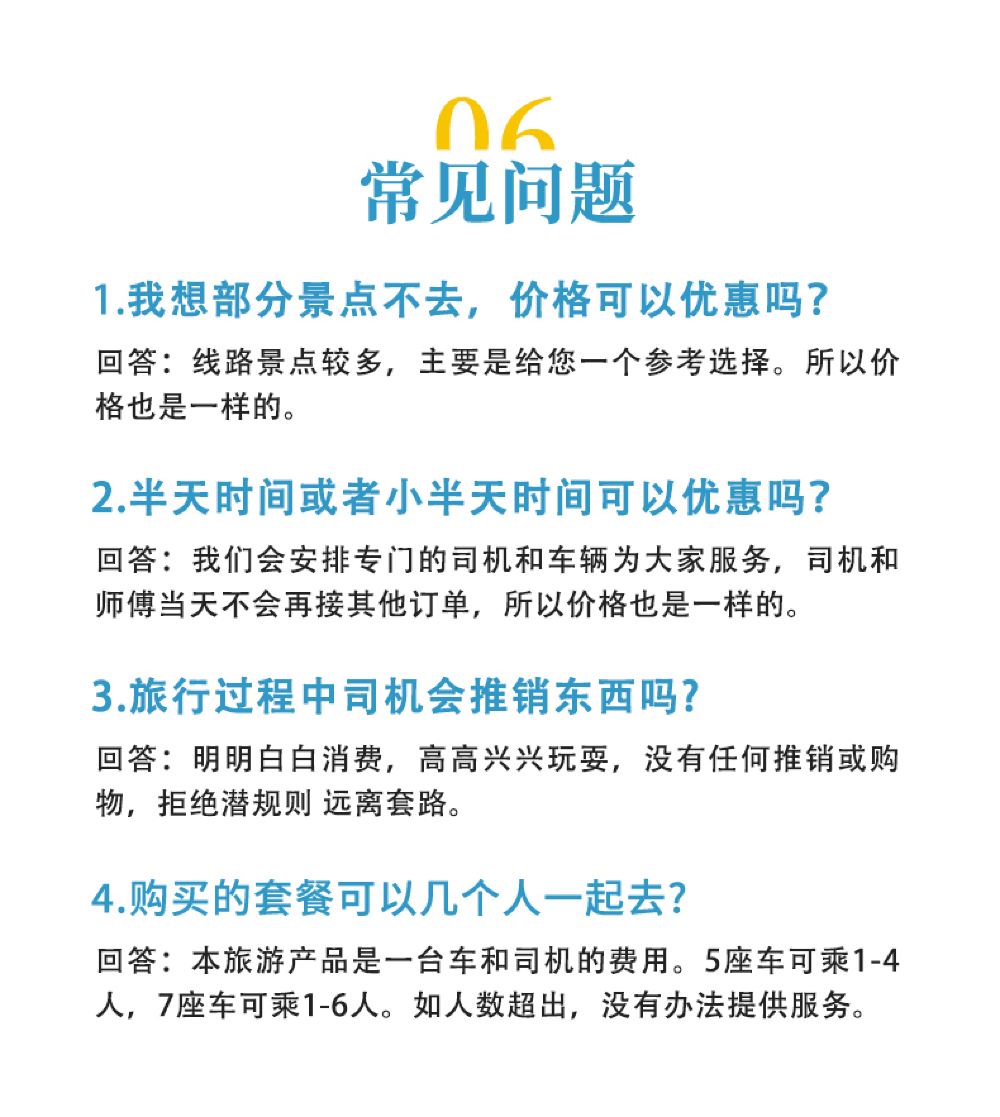 06
常见问题

1.我想部分景点不去，价格可以优惠吗？

回答：线路景点较多，主要是给您一个参考选择。所以价格也是一样的。

2.半天时间或者小半天时间可以优惠吗？

回答：我们会安排专门的司机和车辆为大家服务，司机和师傅当天不会再接其他订单，所以价格也是一样的。

3.旅行过程中司机会推销东西吗?

回答：明明白白消费，高高兴兴玩耍，没有任何推销或购物，拒绝潜规则 远离套路。

4.购买的套餐可以几个人一起去?

回答：本旅游产品是一台车和司机的费用。5座车可乘1-4人，7座车可乘1-6人。如人数超出，没有办法提供服务。